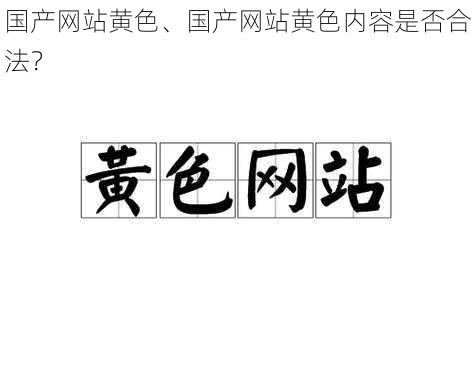 国产网站黄色、国产网站黄色内容是否合法?

黄色网站